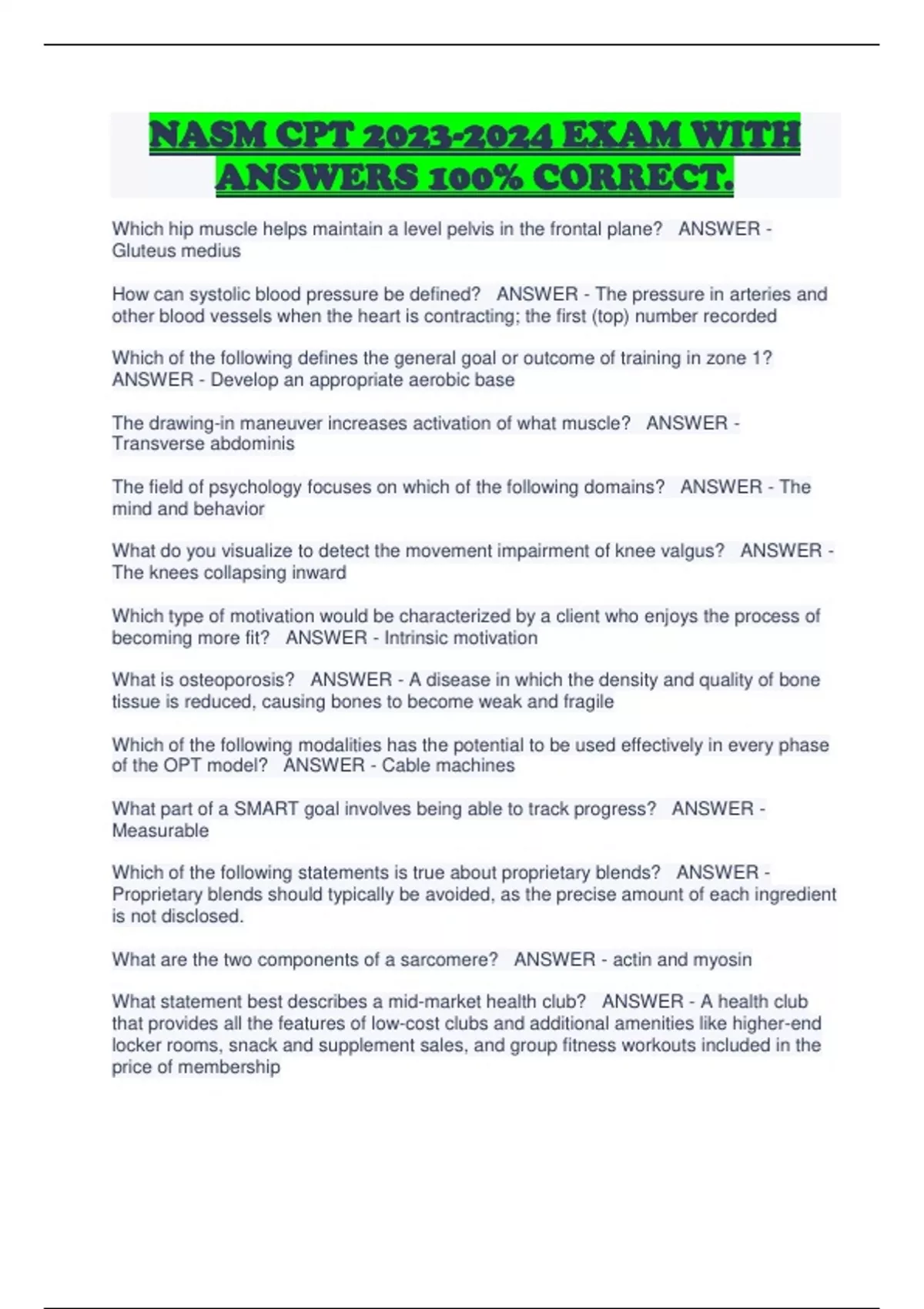 NASM CPT 2023-2024 EXAM WITH ANSWERS 100% CORRECT.

Which hip muscle helps maintain a level pelvis in the frontal plane? ANSWER - Gluteus medius

How can systolic blood pressure be defined? ANSWER - The pressure in arteries and other blood vessels when the heart is contracting; the first (top) number recorded

Which of the following defines the general goal or outcome of training in zone 1? ANSWER - Develop an appropriate aerobic base

The drawing-in maneuver increases activation of what muscle? ANSWER - Transverse abdominis

The field of psychology focuses on which of the following domains? ANSWER - The mind and behavior

What do you visualize to detect the movement impairment of knee valgus? ANSWER - The knees collapsing inward

Which type of motivation would be characterized by a client who enjoys the process of becoming more fit? ANSWER - Intrinsic motivation

What is osteoporosis? ANSWER - A disease in which the density and quality of bone tissue is reduced, causing bones to become weak and fragile

Which of the following modalities has the potential to be used effectively in every phase of the OPT model? ANSWER - Cable machines

What part of a SMART goal involves being able to track progress? ANSWER - Measurable

Which of the following statements is true about proprietary blends? ANSWER - Proprietary blends should typically be avoided, as the precise amount of each ingredient is not disclosed.

What are the two components of a sarcomere? ANSWER - actin and myosin

What statement best describes a mid-market health club? ANSWER - A health club that provides all the features of low-cost clubs and additional amenities like higher-end locker rooms, snack and supplement sales, and group fitness workouts included in the price of membership